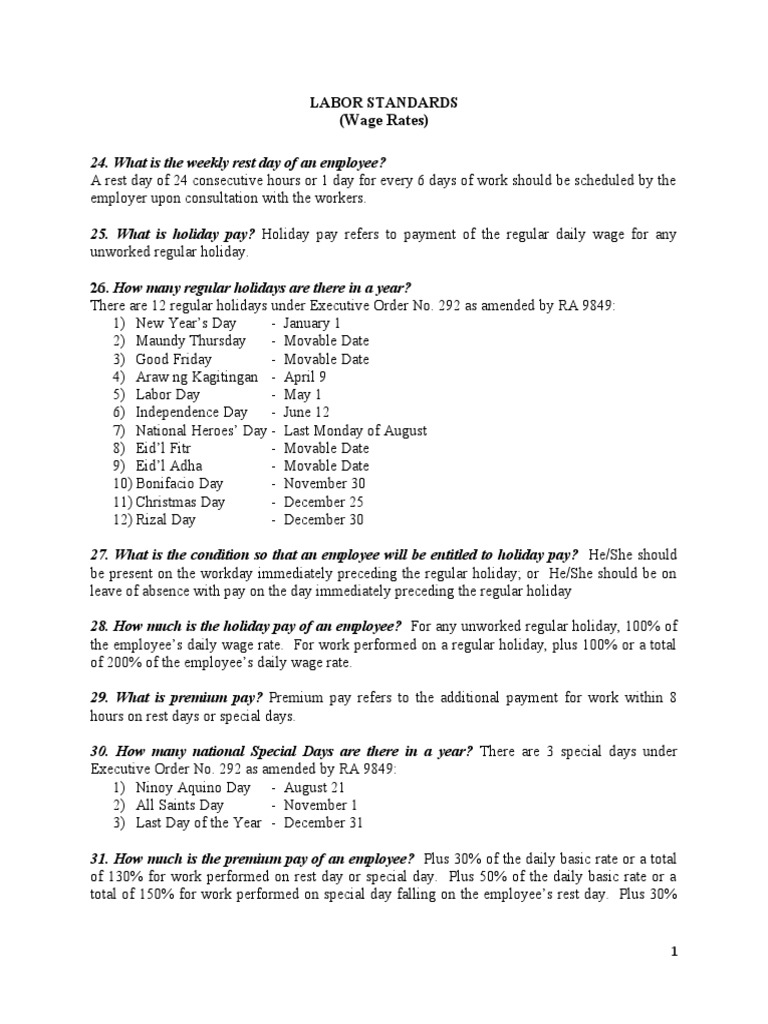 LABOR STANDARDS
(Wage Rates)

24. What is the weekly rest day of an employee?
A rest day of 24 consecutive hours or 1 day for every 6 days of work should be scheduled by the employer upon consultation with the workers.

25. What is holiday pay? Holiday pay refers to payment of the regular daily wage for any unworked regular holiday.

26. How many regular holidays are there in a year?
There are 12 regular holidays under Executive Order No. 292 as amended by RA 9849:
1) New Year's Day - January 1
2) Maundy Thursday - Movable Date
3) Good Friday - Movable Date
4) Araw ng Kagitingan - April 9
5) Labor Day - May 1
6) Independence Day - June 12
7) National Heroes' Day - Last Monday of August
8) Eid'l Fitr - Movable Date
9) Eid'l Adha - Movable Date
10) Bonifacio Day - November 30
11) Christmas Day - December 25
12) Rizal Day - December 30

27. What is the condition so that an employee will be entitled to holiday pay? He/She should be present on the workday immediately preceding the regular holiday; or He/She should be on leave of absence with pay on the day immediately preceding the regular holiday

28. How much is the holiday pay of an employee? For any unworked regular holiday, 100% of the employee's daily wage rate. For work performed on a regular holiday, plus 100% or a total of 200% of the employee's daily wage rate.

29. What is premium pay? Premium pay refers to the additional payment for work within 8 hours on rest days or special days.

30. How many national Special Days are there in a year? There are 3 special days under Executive Order No. 292 as amended by RA 9849:
1) Ninoy Aquino Day - August 21
2) All Saints Day - November 1
3) Last Day of the Year - December 31

31. How much is the premium pay of an employee? Plus 30% of the daily basic rate or a total of 130% for work performed on rest day or special day. Plus 50% of the daily basic rate or a total of 150% for work performed on special day falling on the employee's rest day. Plus 30%

1